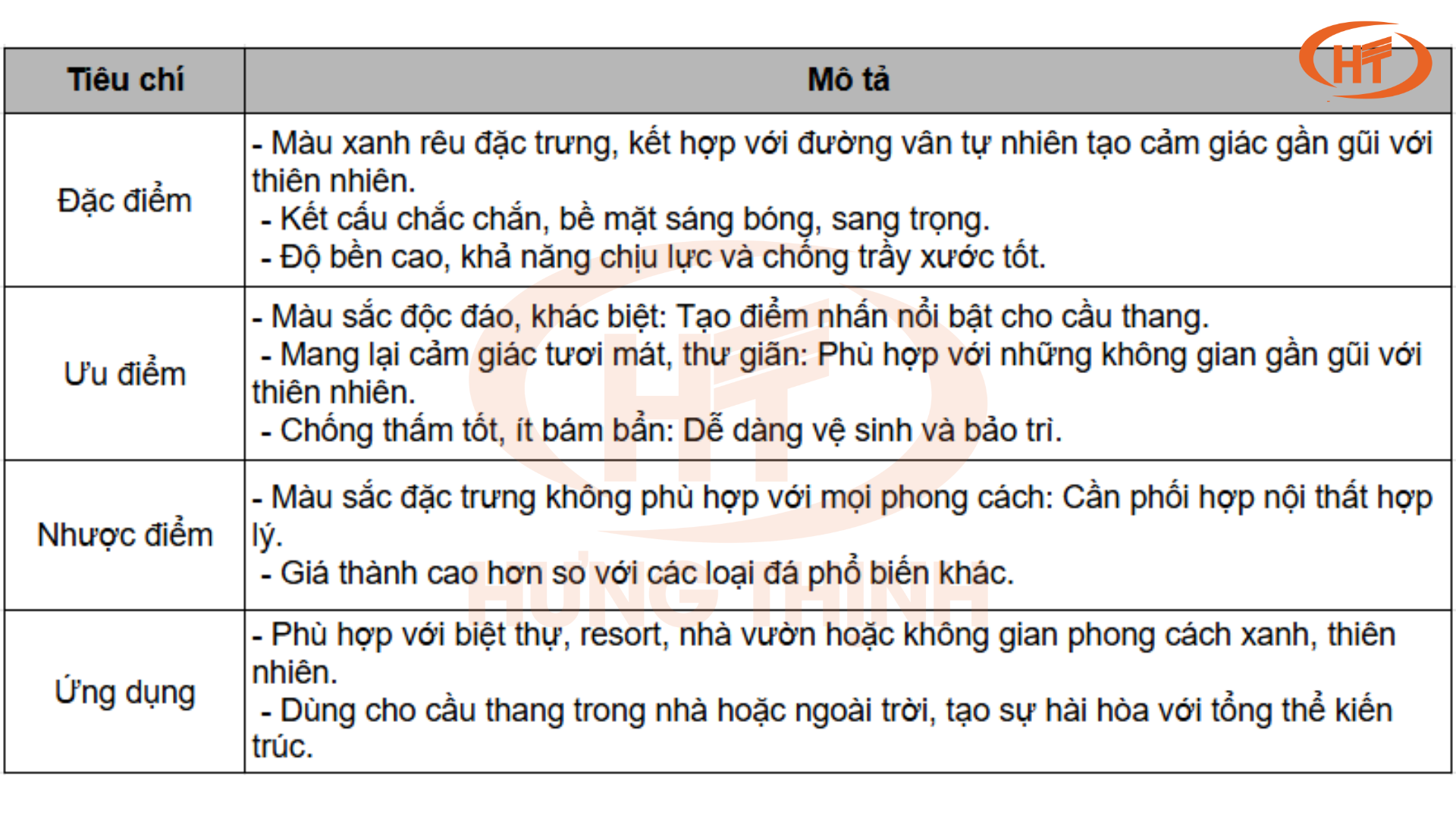 HT

| Tiêu chí | Mô tả |
|---|---|
| Đặc điểm | - Màu xanh rêu đặc trưng, kết hợp với đường vân tự nhiên tạo cảm giác gần gũi với thiên nhiên. - Kết cấu chắc chắn, bề mặt sáng bóng, sang trọng. - Độ bền cao, khả năng chịu lực và chống trầy xước tốt. |
| Ưu điểm | - Màu sắc độc đáo, khác biệt: Tạo điểm nhấn nổi bật cho cầu thang. - Mang lại cảm giác tươi mát, thư giãn: Phù hợp với những không gian gần gũi với thiên nhiên. - Chống thấm tốt, ít bám bẩn: Dễ dàng vệ sinh và bảo trì. |
| Nhược điểm | - Màu sắc đặc trưng không phù hợp với mọi phong cách: Cần phối hợp nội thất hợp lý. - Giá thành cao hơn so với các loại đá phổ biến khác. |
| Ứng dụng | - Phù hợp với biệt thự, resort, nhà vườn hoặc không gian phong cách xanh, thiên nhiên. - Dùng cho cầu thang trong nhà hoặc ngoài trời, tạo sự hài hòa với tổng thể kiến trúc. |

HT
HƯNG THỊNH